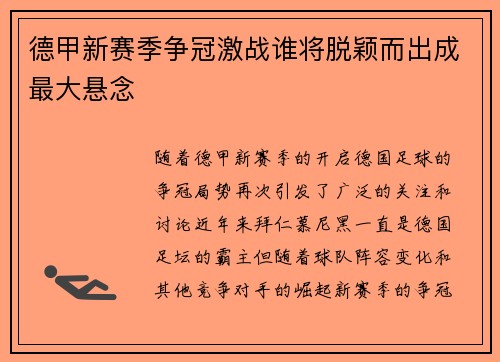 德甲新赛季争冠激战谁将脱颖而出成最大悬念

随着德甲新赛季的开启德国足球的争冠局势再次引发了广泛的关注和讨论近年来拜仁慕尼黑一直是德国足坛的霸主但随着球队阵容变化和其他竞争对手的崛起新赛季的争冠